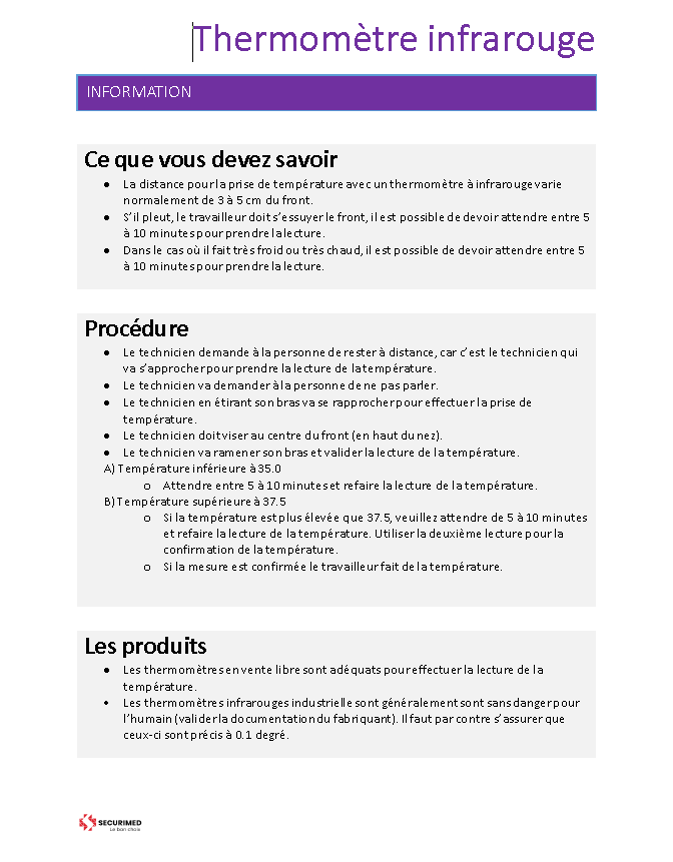 Thermomètre infrarouge

INFORMATION

Ce que vous devez savoir

• La distance pour la prise de température avec un thermomètre à infrarouge varie normalement de 3 à 5 cm du front.
• S'il pleut, le travailleur doit s'essuyer le front, il est possible de devoir attendre entre 5 à 10 minutes pour prendre la lecture.
• Dans le cas où il fait très froid ou très chaud, il est possible de devoir attendre entre 5 à 10 minutes pour prendre la lecture.

Procédure

• Le technicien demande à la personne de rester à distance, car c'est le technicien qui va s'approcher pour prendre la lecture de la température.
• Le technicien va demander à la personne de ne pas parler.
• Le technicien en étirant son bras va se rapprocher pour effectuer la prise de température.
• Le technicien doit viser au centre du front (en haut du nez).
• Le technicien va ramener son bras et valider la lecture de la température.
A) Température inférieure à 35.0
o Attendre entre 5 à 10 minutes et refaire la lecture de la température.
B) Température supérieure à 37.5
o Si la température est plus élevée que 37.5, veuillez attendre de 5 à 10 minutes et refaire la lecture de la température. Utiliser la deuxième lecture pour la confirmation de la température.
o Si la mesure est confirmée le travailleur fait de la température.

Les produits

• Les thermomètres en vente libre sont adéquats pour effectuer la lecture de la température.
• Les thermomètres infrarouges industrielle sont généralement sont sans danger pour l'humain (valider la documentation du fabriquant). Il faut par contre s'assurer que ceux-ci sont précis à 0.1 degré.

SECURIMED
Le bon choix